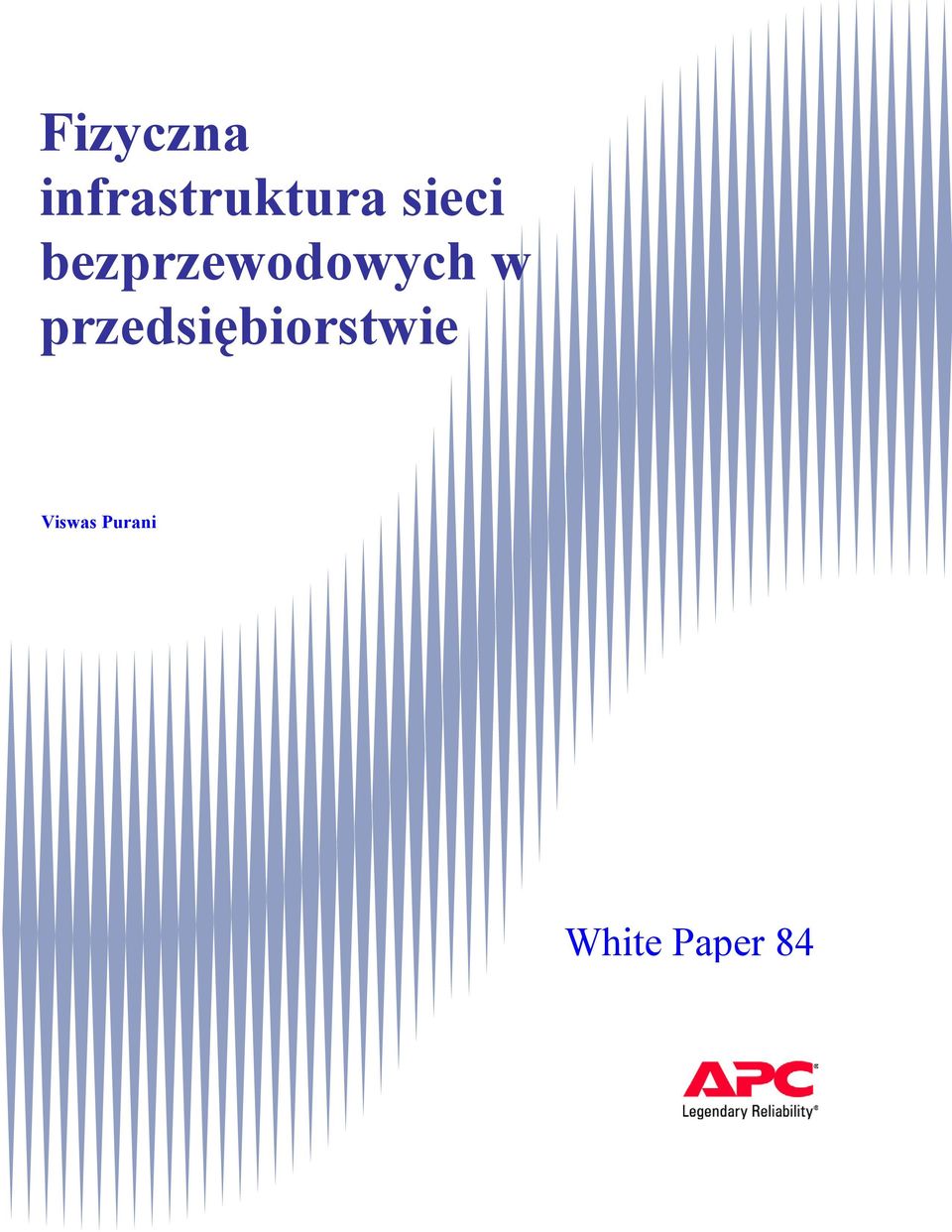 Fizyczna infrastruktura sieci bezprzewodowych w przedsiębiorstwie

Viswas Purani

White Paper 84

APC®
Legendary Reliability®